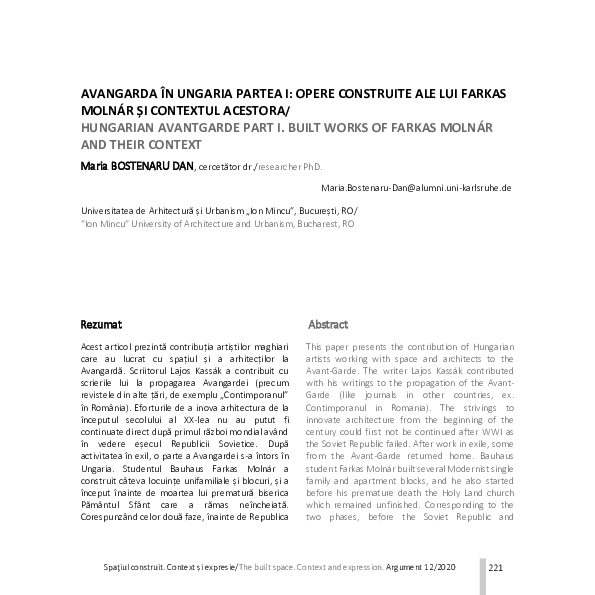 AVANGARDA ÎN UNGARIA PARTEA I: OPERE CONSTRUITE ALE LUI FARKAS MOLNÁR ȘI CONTEXTUL ACESTORA/
HUNGARIAN AVANTGARDE PART I. BUILT WORKS OF FARKAS MOLNÁR AND THEIR CONTEXT

Maria BOSTENARU DAN, cercetător dr./researcher PhD.

Maria.Bostenaru-Dan@alumni.uni-karlsruhe.de

Universitatea de Arhitectură și Urbanism „Ion Mincu", București, RO/
"Ion Mincu" University of Architecture and Urbanism, Bucharest, RO

Rezumat

Acest articol prezintă contribuția artiștilor maghiari care au lucrat cu spațiul și a arhitecților la Avangardă. Scriitorul Lajos Kassák a contribuit cu scrierile lui la propagarea Avangardei (precum revistele din alte țări, de exemplu „Contimporanul" în România). Eforturile de a inova arhitectura de la începutul secolului al XX-lea nu au putut fi continuate direct după primul război mondial având în vedere eșecul Republicii Sovietice. După activitatea în exil, o parte a Avangardei s-a întors în Ungaria. Studentul Bauhaus Farkas Molnár a construit câteva locuințe unifamiliale și blocuri, și a început înainte de moartea lui prematură biserica Pământul Sfânt care a rămas neîncheiată. Corespunzând celor două faze, înainte de Republica

Abstract

This paper presents the contribution of Hungarian artists working with space and architects to the Avant-Garde. The writer Lajos Kassák contributed with his writings to the propagation of the Avant-Garde (like journals in other countries, ex. Contimporanul in Romania). The strivings to innovate architecture from the beginning of the century could first not be continued after WWI as the Soviet Republic failed. After work in exile, some from the Avant-Garde returned home. Bauhaus student Farkas Molnár built several Modernist single family and apartment blocks, and he also started before his premature death the Holy Land church which remained unfinished. Corresponding to the two phases, before the Soviet Republic and

Spațiul construit. Context și expresie/The built space. Context and expression. Argument 12/2020 221